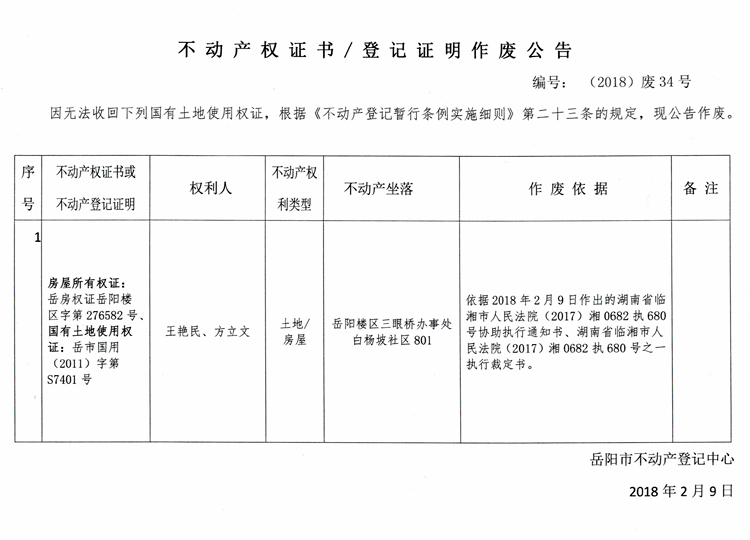 不动产权证书／登记证明作废公告

编号：（2018）废34号

因无法收回下列国有土地使用权证，根据《不动产登记暂行条例实施细则》第二十三条的规定，现公告作废。

| 序号 | 不动产权证书或不动产登记证明 | 权利人 | 不动产权利类型 | 不动产坐落 | 作废依据 | 备注 |
|---|---|---|---|---|---|---|
| 1 | 房屋所有权证：岳房权证岳阳楼区字第276582号、国有土地使用权证：岳市国用（2011）字第S7401号 | 王艳民、方立文 | 土地/房屋 | 岳阳楼区三眼桥办事处白杨坡社区801 | 依据2018年2月9日作出的湖南省临湘市人民法院（2017）湘0682执680号协助执行通知书、湖南省临湘市人民法院（2017）湘0682执680号之一执行裁定书。 | |

岳阳市不动产登记中心

2018年2月9日